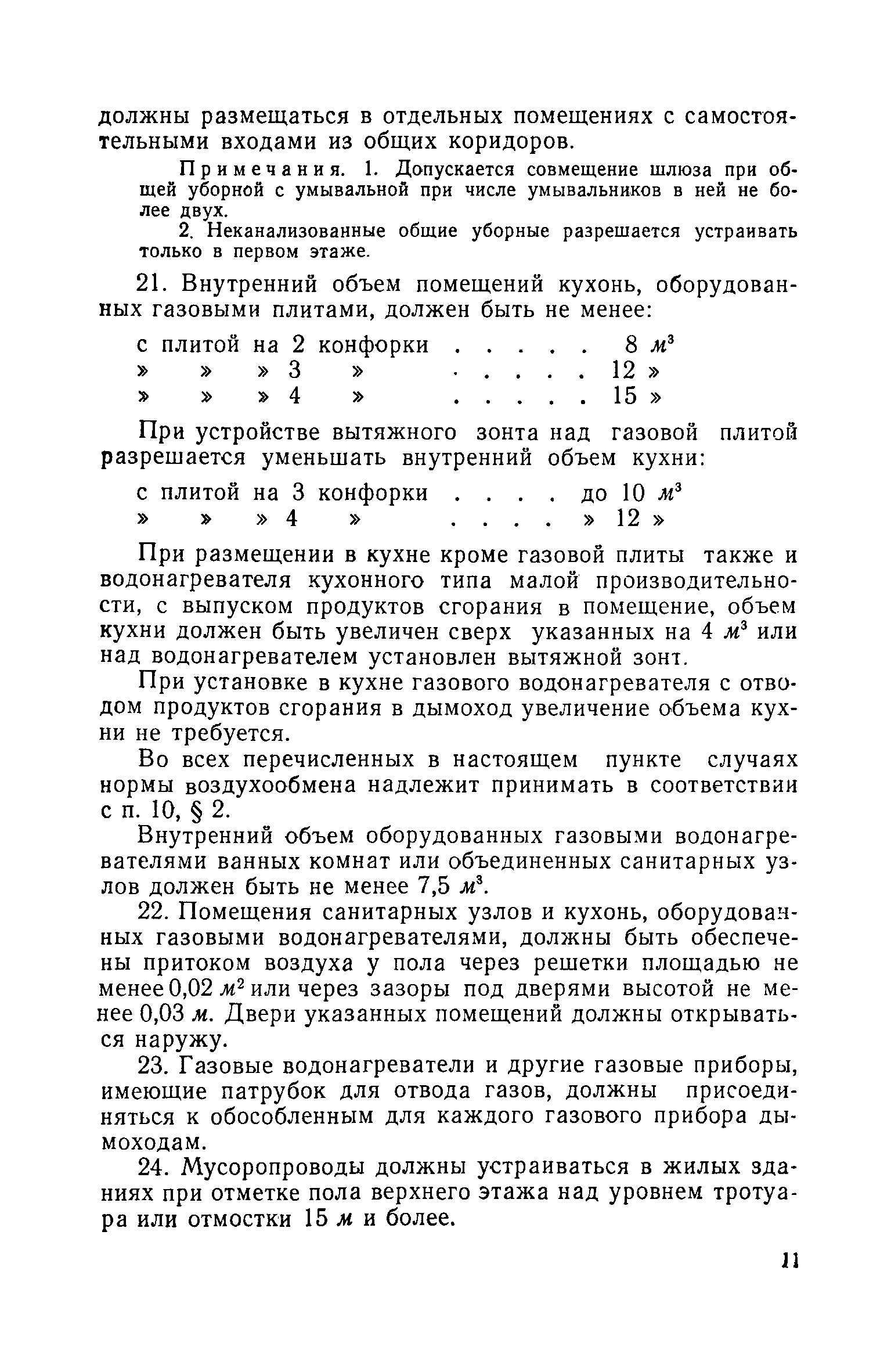 должны размещаться в отдельных помещениях с самостоятельными входами из общих коридоров.

Примечания. 1. Допускается совмещение шлюза при общей уборной с умывальной при числе умывальников в ней не более двух.

2. Неканализованные общие уборные разрешается устраивать только в первом этаже.

21. Внутренний объем помещений кухонь, оборудованных газовыми плитами, должен быть не менее:

с плитой на 2 конфорки . . . . . 8 $м^3$
» » » 3 » . . . . . 12 »
» » » 4 » . . . . . 15 »

При устройстве вытяжного зонта над газовой плитой разрешается уменьшать внутренний объем кухни:

с плитой на 3 конфорки . . . . до 10 $м^3$
» » » 4 » . . . . » 12 »

При размещении в кухне кроме газовой плиты также и водонагревателя кухонного типа малой производительности, с выпуском продуктов сгорания в помещение, объем кухни должен быть увеличен сверх указанных на 4 $м^3$ или над водонагревателем установлен вытяжной зонт.

При установке в кухне газового водонагревателя с отводом продуктов сгорания в дымоход увеличение объема кухни не требуется.

Во всех перечисленных в настоящем пункте случаях нормы воздухообмена надлежит принимать в соответствии с п. 10, § 2.

Внутренний объем оборудованных газовыми водонагревателями ванных комнат или объединенных санитарных узлов должен быть не менее 7,5 $м^3$.

22. Помещения санитарных узлов и кухонь, оборудованных газовыми водонагревателями, должны быть обеспечены притоком воздуха у пола через решетки площадью не менее 0,02 $м^2$ или через зазоры под дверями высотой не менее 0,03 м. Двери указанных помещений должны открываться наружу.

23. Газовые водонагреватели и другие газовые приборы, имеющие патрубок для отвода газов, должны присоединяться к обособленным для каждого газового прибора дымоходам.

24. Мусоропроводы должны устраиваться в жилых зданиях при отметке пола верхнего этажа над уровнем тротуара или отмостки 15 м и более.

11